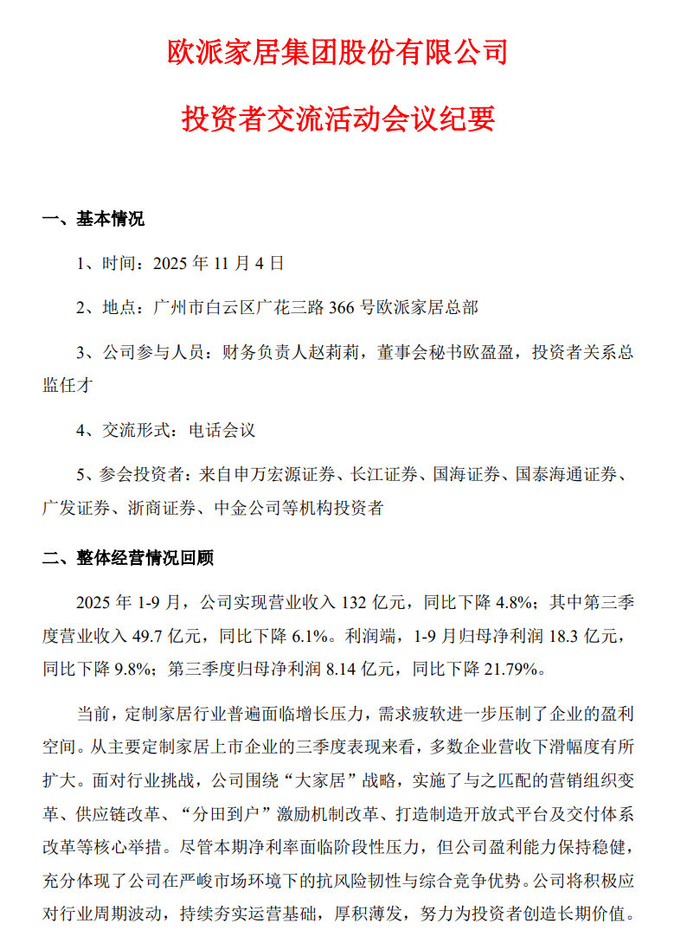 欧派家居集团股份有限公司

投资者交流活动会议纪要

一、基本情况

1、时间：2025 年 11 月 4 日

2、地点：广州市白云区广花三路 366 号欧派家居总部

3、公司参与人员：财务负责人赵莉莉，董事会秘书欧盈盈，投资者关系总监任才

4、交流形式：电话会议

5、参会投资者：来自申万宏源证券、长江证券、国海证券、国泰海通证券、广发证券、浙商证券、中金公司等机构投资者

二、整体经营情况回顾

2025 年 1-9 月，公司实现营业收入 132 亿元，同比下降 4.8%；其中第三季度营业收入 49.7 亿元，同比下降 6.1%。利润端，1-9 月归母净利润 18.3 亿元，同比下降 9.8%；第三季度归母净利润 8.14 亿元，同比下降 21.79%。

当前，定制家居行业普遍面临增长压力，需求疲软进一步压制了企业的盈利空间。从主要定制家居上市企业的三季度表现来看，多数企业营收下滑幅度有所扩大。面对行业挑战，公司围绕“大家居”战略，实施了与之匹配的营销组织变革、供应链改革、“分田到户”激励机制改革、打造制造开放式平台及交付体系改革等核心举措。尽管本期净利率面临阶段性压力，但公司盈利能力保持稳健，充分体现了公司在严峻市场环境下的抗风险韧性与综合竞争优势。公司将积极应对行业周期波动，持续夯实运营基础，厚积薄发，努力为投资者创造长期价值。